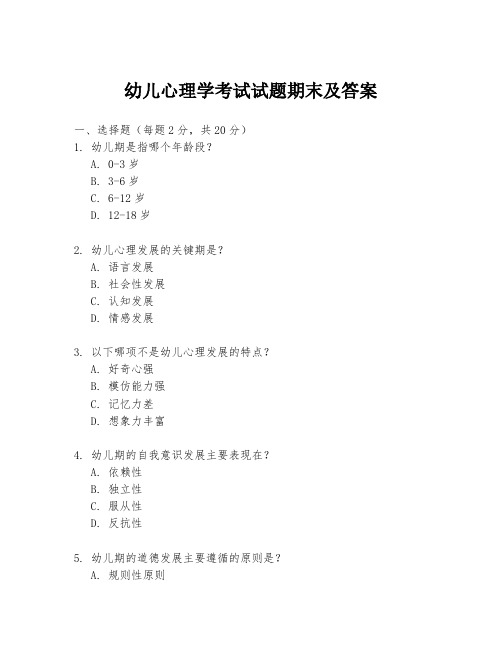 幼儿心理学考试试题期末及答案

一、选择题（每题 2 分，共 20 分）

1. 幼儿期是指哪个年龄段？
A. 0-3 岁
B. 3-6 岁
C. 6-12 岁
D. 12-18 岁

2. 幼儿心理发展的关键期是？
A. 语言发展
B. 社会性发展
C. 认知发展
D. 情感发展

3. 以下哪项不是幼儿心理发展的特点？
A. 好奇心强
B. 模仿能力强
C. 记忆力差
D. 想象力丰富

4. 幼儿期的自我意识发展主要表现在？
A. 依赖性
B. 独立性
C. 服从性
D. 反抗性

5. 幼儿期的道德发展主要遵循的原则是？
A. 规则性原则